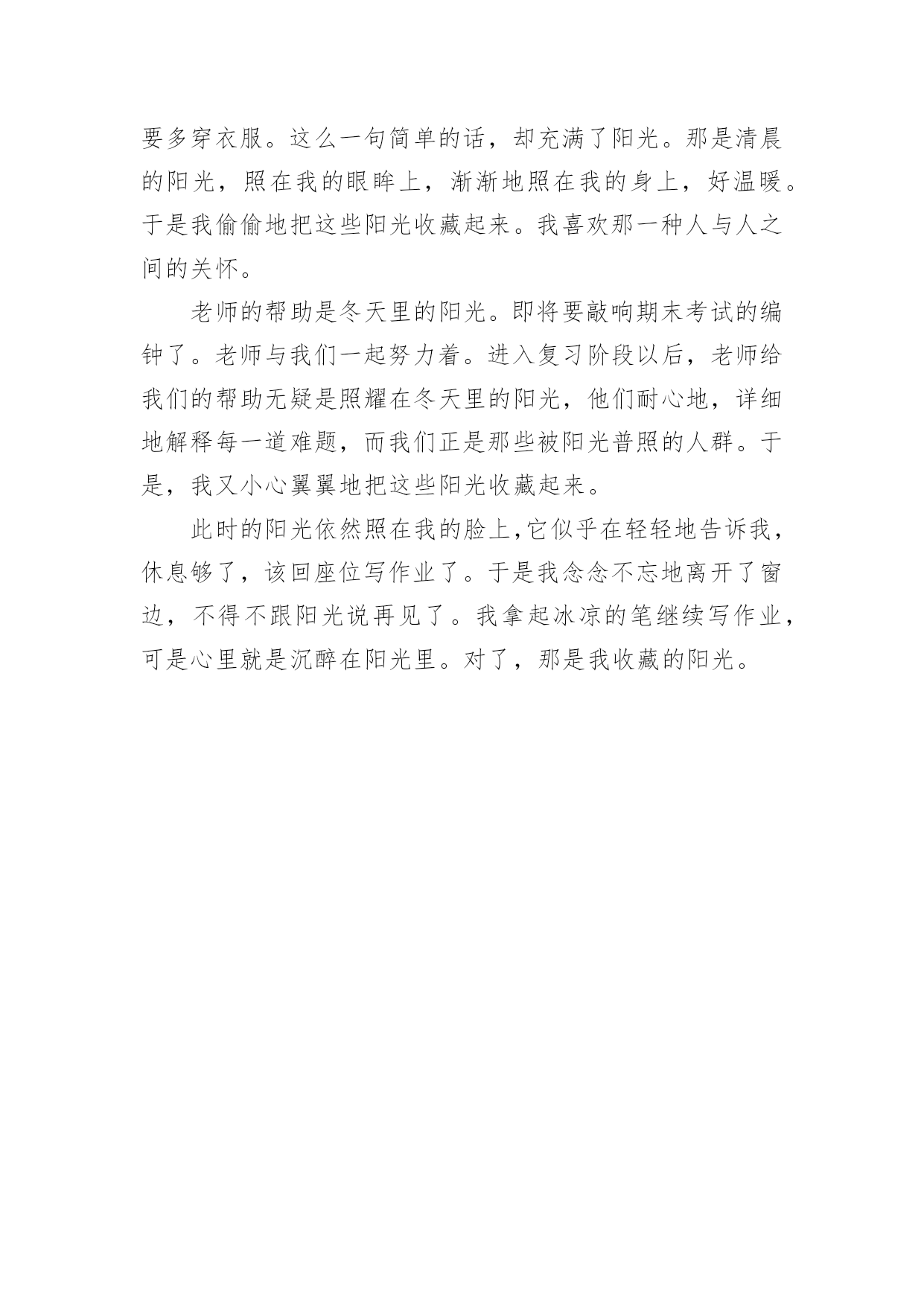 要多穿衣服。这么一句简单的话，却充满了阳光。那是清晨的阳光，照在我的眼眸上，渐渐地照在我的身上，好温暖。于是我偷偷地把这些阳光收藏起来。我喜欢那一种人与人之间的关怀。

老师的帮助是冬天里的阳光。即将要敲响期末考试的编钟了。老师与我们一起努力着。进入复习阶段以后，老师给我们的帮助无疑是照耀在冬天里的阳光，他们耐心地，详细地解释每一道难题，而我们正是那些被阳光普照的人群。于是，我又小心翼翼地把这些阳光收藏起来。

此时的阳光依然照在我的脸上,它似乎在轻轻地告诉我，休息够了，该回座位写作业了。于是我念念不忘地离开了窗边，不得不跟阳光说再见了。我拿起冰凉的笔继续写作业，可是心里就是沉醉在阳光里。对了，那是我收藏的阳光。